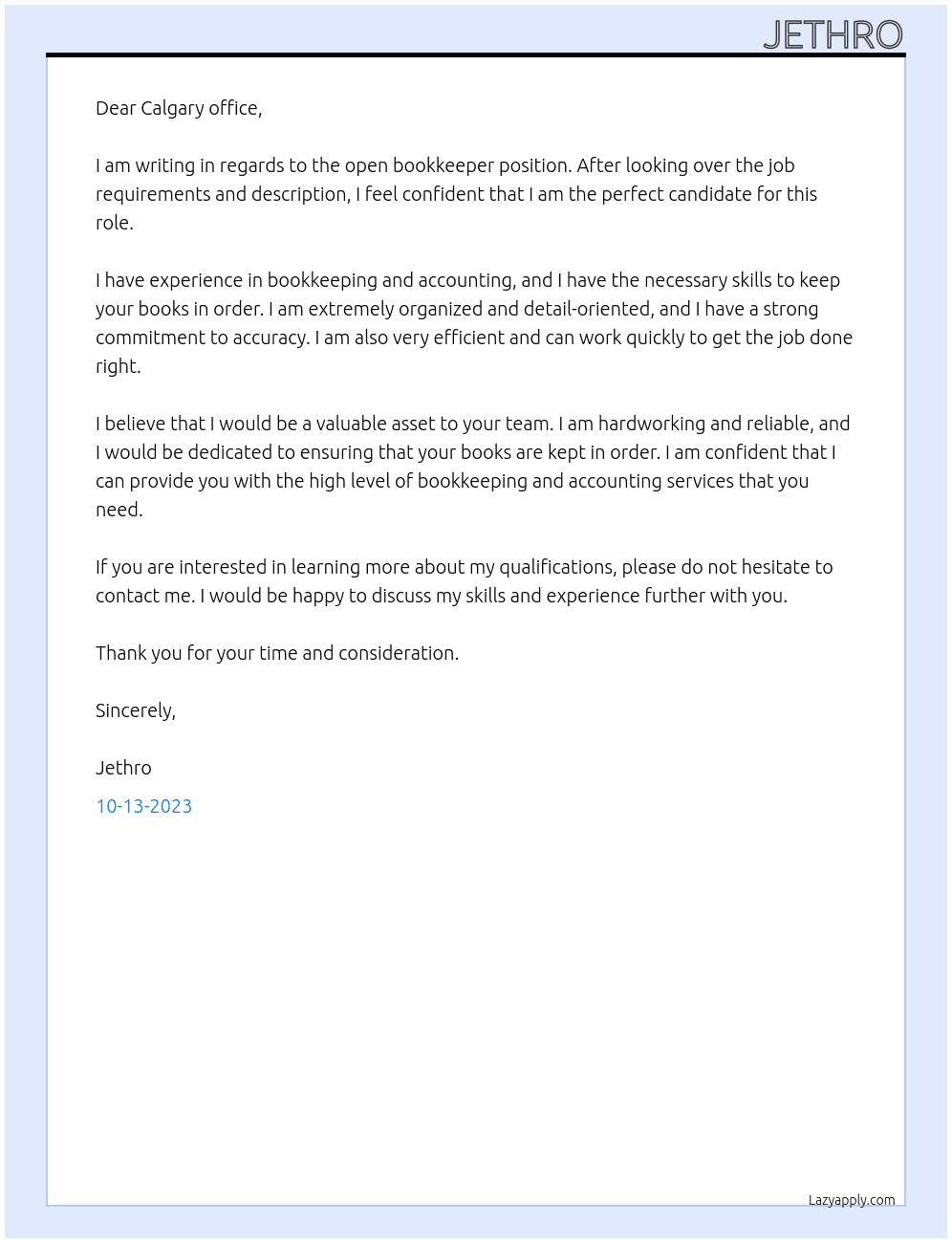 JETHRO

Dear Calgary office,

I am writing in regards to the open bookkeeper position. After looking over the job requirements and description, I feel confident that I am the perfect candidate for this role.

I have experience in bookkeeping and accounting, and I have the necessary skills to keep your books in order. I am extremely organized and detail-oriented, and I have a strong commitment to accuracy. I am also very efficient and can work quickly to get the job done right.

I believe that I would be a valuable asset to your team. I am hardworking and reliable, and I would be dedicated to ensuring that your books are kept in order. I am confident that I can provide you with the high level of bookkeeping and accounting services that you need.

If you are interested in learning more about my qualifications, please do not hesitate to contact me. I would be happy to discuss my skills and experience further with you.

Thank you for your time and consideration.

Sincerely,

Jethro

10-13-2023

Lazyapply.com